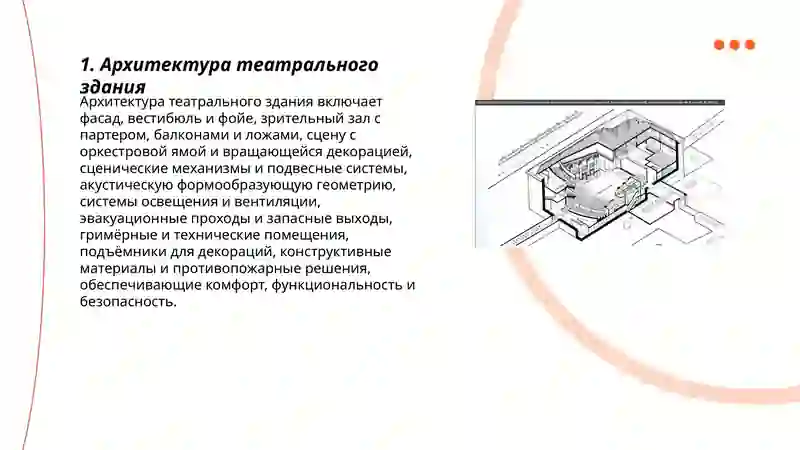 1. Архитектура театрального здания

Архитектура театрального здания включает фасад, вестибюль и фойе, зрительный зал с партером, балконами и ложами, сцену с оркестровой ямой и вращающейся декорацией, сценические механизмы и подвесные системы, акустическую формообразующую геометрию, системы освещения и вентиляции, эвакуационные проходы и запасные выходы, гримёрные и технические помещения, подъёмники для декораций, конструктивные материалы и противопожарные решения, обеспечивающие комфорт, функциональность и безопасность.